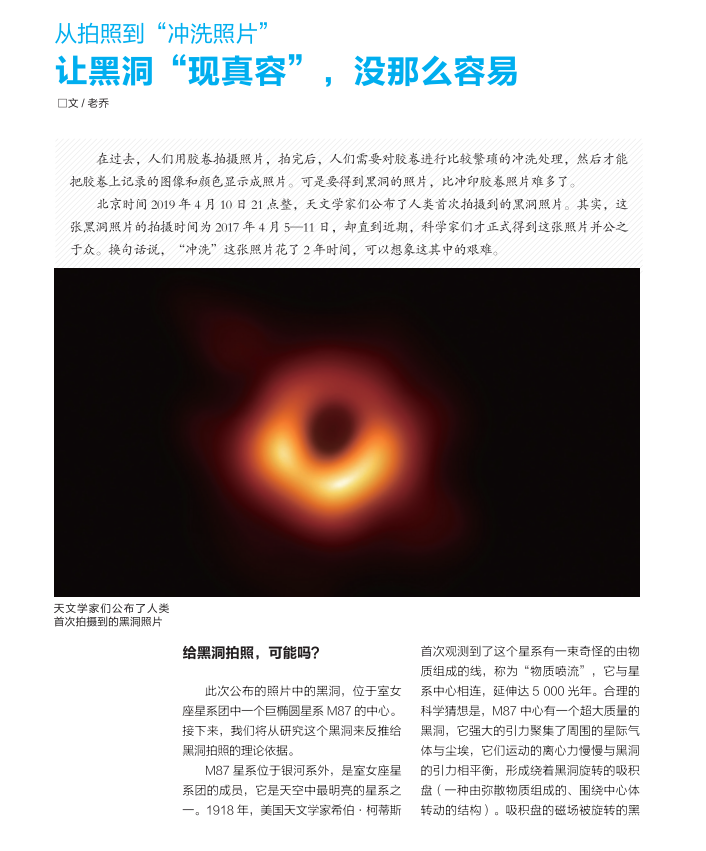 从拍照到“冲洗照片”

让黑洞“现真容”，没那么容易

□文 / 老乔

在过去，人们用胶卷拍摄照片，拍完后，人们需要对胶卷进行比较繁琐的冲洗处理，然后才能把胶卷上记录的图像和颜色显示成照片。可是要得到黑洞的照片，比冲印胶卷照片难多了。

北京时间 2019 年 4 月 10 日 21 点整，天文学家们公布了人类首次拍摄到的黑洞照片。其实，这张黑洞照片的拍摄时间为 2017 年 4 月 5—11 日，却直到近期，科学家们才正式得到这张照片并公之于众。换句话说，“冲洗”这张照片花了 2 年时间，可以想象这其中的艰难。

天文学家们公布了人类首次拍摄到的黑洞照片

给黑洞拍照，可能吗？

此次公布的照片中的黑洞，位于室女座星系团中一个巨椭圆星系 M87 的中心。接下来，我们将从研究这个黑洞来反推给黑洞拍照的理论依据。

M87 星系位于银河系外，是室女座星系团的成员，它是天空中最明亮的星系之一。1918 年，美国天文学家希伯·柯蒂斯首次观测到了这个星系有一束奇怪的由物质组成的线，称为“物质喷流”，它与星系中心相连，延伸达 5 000 光年。合理的科学猜想是，M87 中心有一个超大质量的黑洞，它强大的引力聚集了周围的星际气体与尘埃，它们运动的离心力慢慢与黑洞的引力相平衡，形成绕着黑洞旋转的吸积盘（一种由弥散物质组成的、围绕中心体转动的结构）。吸积盘的磁场被旋转的黑